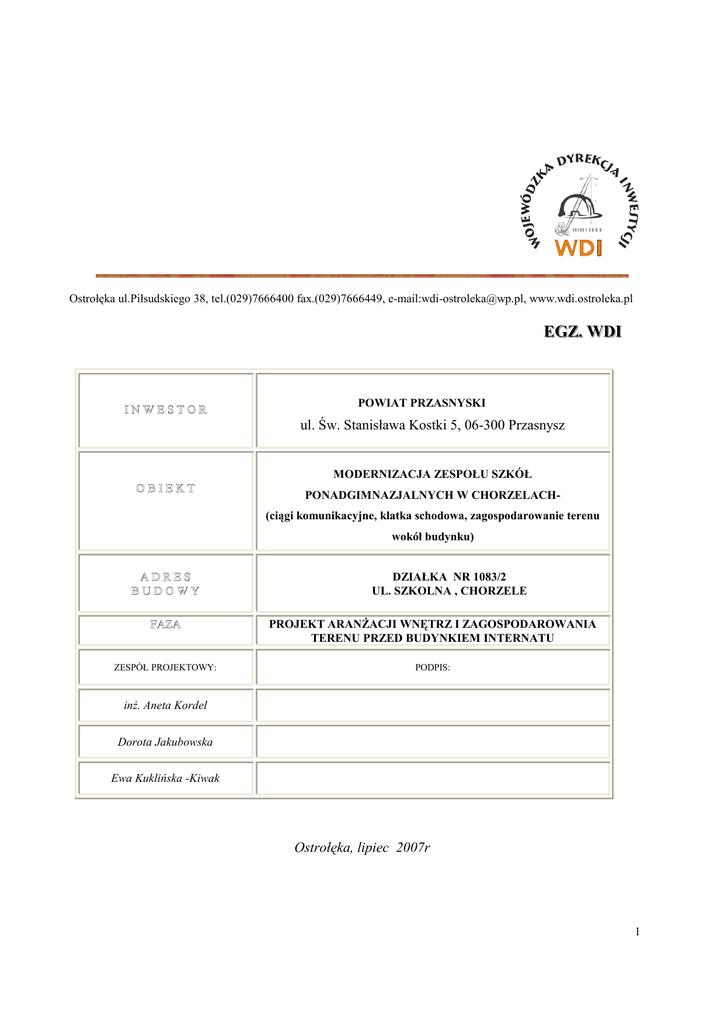 WOJEWÓDZKA DYREKCJA INWESTYCJI
WDI

Ostrołęka ul.Piłsudskiego 38, tel.(029)7666400 fax.(029)7666449, e-mail:wdi-ostroleka@wp.pl, www.wdi.ostroleka.pl

EGZ. WDI

| INWESTOR | POWIAT PRZASNYSKI ul. Św. Stanisława Kostki 5, 06-300 Przasnysz |
|---|---|
| OBIEKT | MODERNIZACJA ZESPOŁU SZKÓŁ PONADGIMNAZJALNYCH W CHORZELACH- (ciągi komunikacyjne, klatka schodowa, zagospodarowanie terenu wokół budynku) |
| ADRES BUDOWY | DZIAŁKA NR 1083/2 UL. SZKOLNA , CHORZELE |
| FAZA | PROJEKT ARANŻACJI WNĘTRZ I ZAGOSPODAROWANIA TERENU PRZED BUDYNKIEM INTERNATU |
| ZESPÓŁ PROJEKTOWY: | PODPIS: |
| inż. Aneta Kordel | |
| Dorota Jakubowska | |
| Ewa Kuklińska -Kiwak | |

Ostrołęka, lipiec 2007r

1